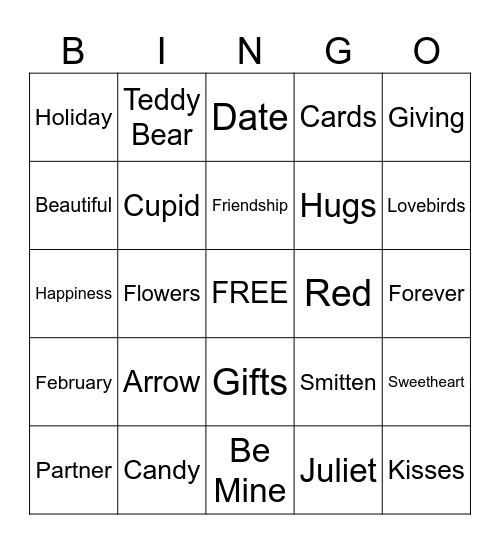 | B | I | N | G | O |
|---|---|---|---|---|
| Holiday | Teddy Bear | Date | Cards | Giving |
| Beautiful | Cupid | Friendship | Hugs | Lovebirds |
| Happiness | Flowers | FREE | Red | Forever |
| February | Arrow | Gifts | Smitten | Sweetheart |
| Partner | Candy | Be Mine | Juliet | Kisses |